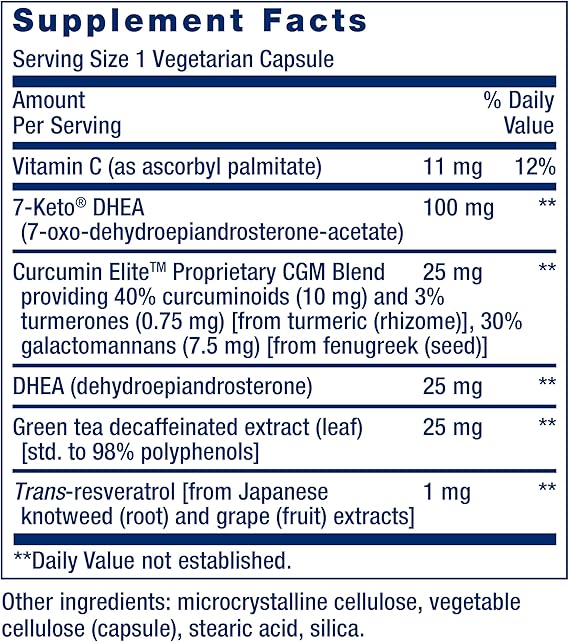 Supplement Facts

Serving Size 1 Vegetarian Capsule

| Amount Per Serving | | % Daily Value |
|---|---|---|
| Vitamin C (as ascorbyl palmitate) | 11 mg | 12% |
| 7-Keto® DHEA (7-oxo-dehydroepiandrosterone-acetate) | 100 mg | ** |
| Curcumin Elite™ Proprietary CGM Blend providing 40% curcuminoids (10 mg) and 3% turmerones (0.75 mg) [from turmeric (rhizome)], 30% galactomannans (7.5 mg) [from fenugreek (seed)] | 25 mg | ** |
| DHEA (dehydroepiandrosterone) | 25 mg | ** |
| Green tea decaffeinated extract (leaf) [std. to 98% polyphenols] | 25 mg | ** |
| Trans-resveratrol [from Japanese knotweed (root) and grape (fruit) extracts] | 1 mg | ** |

**Daily Value not established.

Other ingredients: microcrystalline cellulose, vegetable cellulose (capsule), stearic acid, silica.